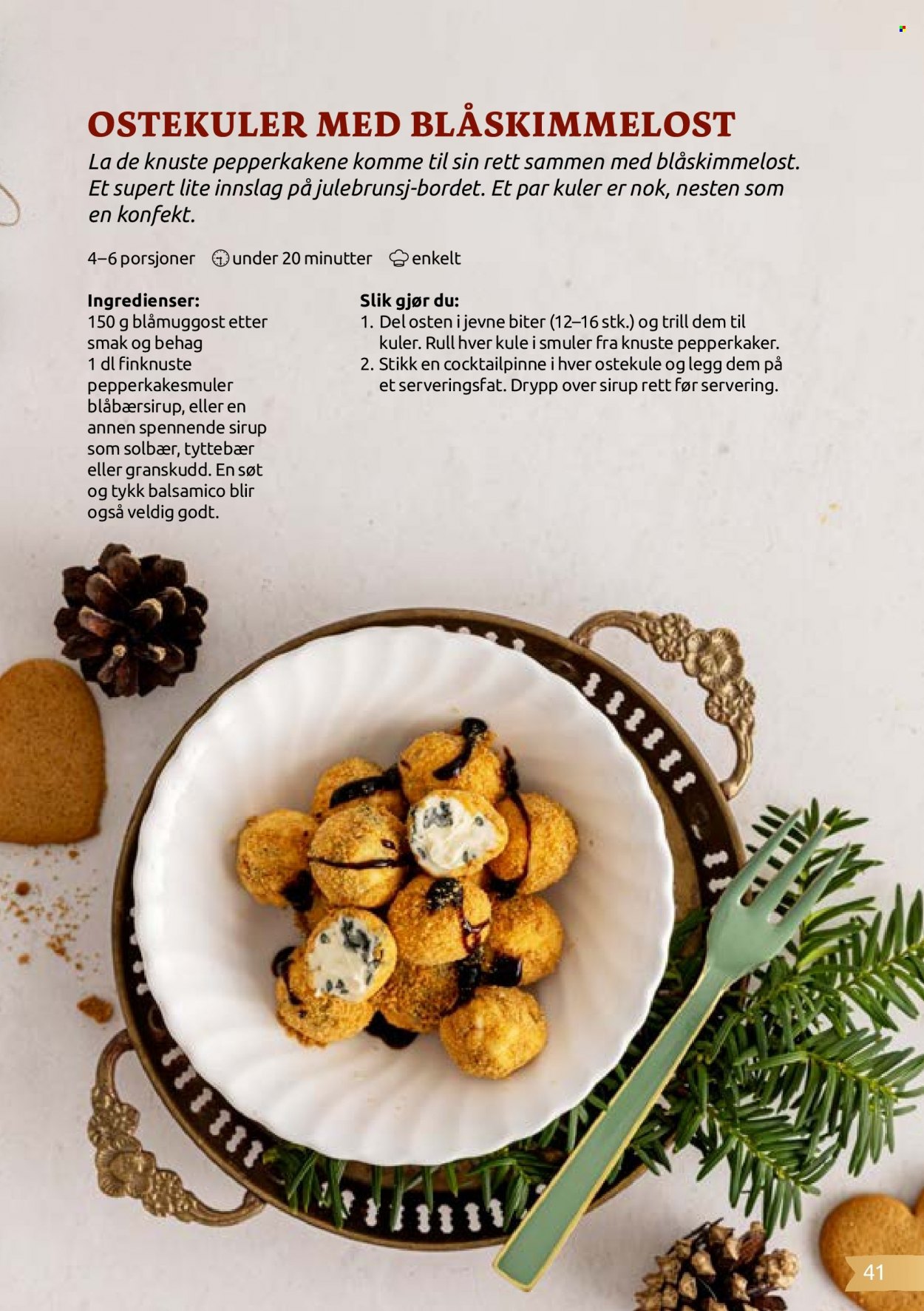 OSTEKULER MED BLÅSKIMMELOST

La de knuste pepperkakene komme til sin rett sammen med blåskimmelost. Et supert lite innslag på julebrunsj-bordet. Et par kuler er nok, nesten som en konfekt.

4–6 porsjoner under 20 minutter enkelt

Ingredienser:
150 g blåmuggost etter smak og behag
1 dl finknuste pepperkakesmuler
blåbærsirup, eller en annen spennende sirup som solbær, tyttebær eller granskudd. En søt og tykk balsamico blir også veldig godt.

Slik gjør du:
1. Del osten i jevne biter (12–16 stk.) og trill dem til kuler. Rull hver kule i smuler fra knuste pepperkaker.
2. Stikk en cocktailpinne i hver ostekule og legg dem på et serveringsfat. Drypp over sirup rett før servering.

41